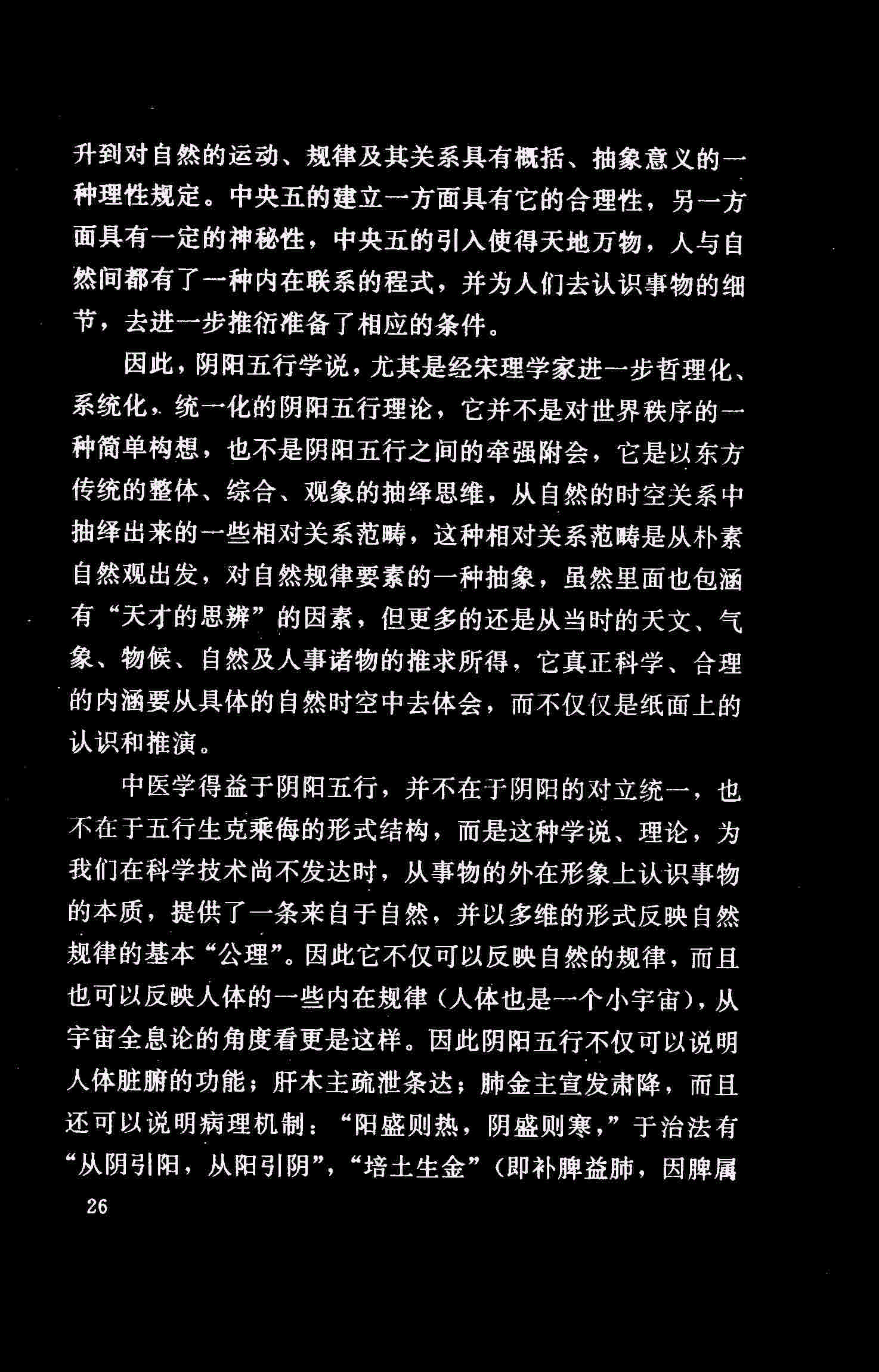 升到对自然的运动、规律及其关系具有概括、抽象意义的一种理性规定。中央五的建立一方面具有它的合理性，另一方面具有一定的神秘性，中央五的引入使得天地万物，人与自然间都有了一种内在联系的程式，并为人们去认识事物的细节，去进一步推衍准备了相应的条件。

因此，阴阳五行学说，尤其是经宋理学家进一步哲理化、系统化、统一化的阴阳五行理论，它并不是对世界秩序的一种简单构想，也不是阴阳五行之间的牵强附会，它是以东方传统的整体、综合、观象的抽绎思维，从自然的时空关系中抽绎出来的一些相对关系范畴，这种相对关系范畴是从朴素自然观出发，对自然规律要素的一种抽象，虽然里面也包涵有“天才的思辨”的因素，但更多的还是从当时的天文、气象、物候、自然及人事诸物的推求所得，它真正科学、合理的内涵要从具体的自然时空中去体会，而不仅仅是纸面上的认识和推演。

中医学得益于阴阳五行，并不在于阴阳的对立统一，也不在于五行生克乘侮的形式结构，而是这种学说、理论，为我们在科学技术尚不发达时，从事物的外在形象上认识事物的本质，提供了一条来自于自然，并以多维的形式反映自然规律的基本“公理”。因此它不仅可以反映自然的规律，而且也可以反映人体的一些内在规律（人体也是一个小宇宙），从宇宙全息论的角度看更是这样。因此阴阳五行不仅可以说明人体脏腑的功能；肝木主疏泄条达；肺金主宣发肃降，而且还可以说明病理机制：“阳盛则热，阴盛则寒，”于治法有“从阴引阳，从阳引阴”，“培土生金”（即补脾益肺，因脾属

26